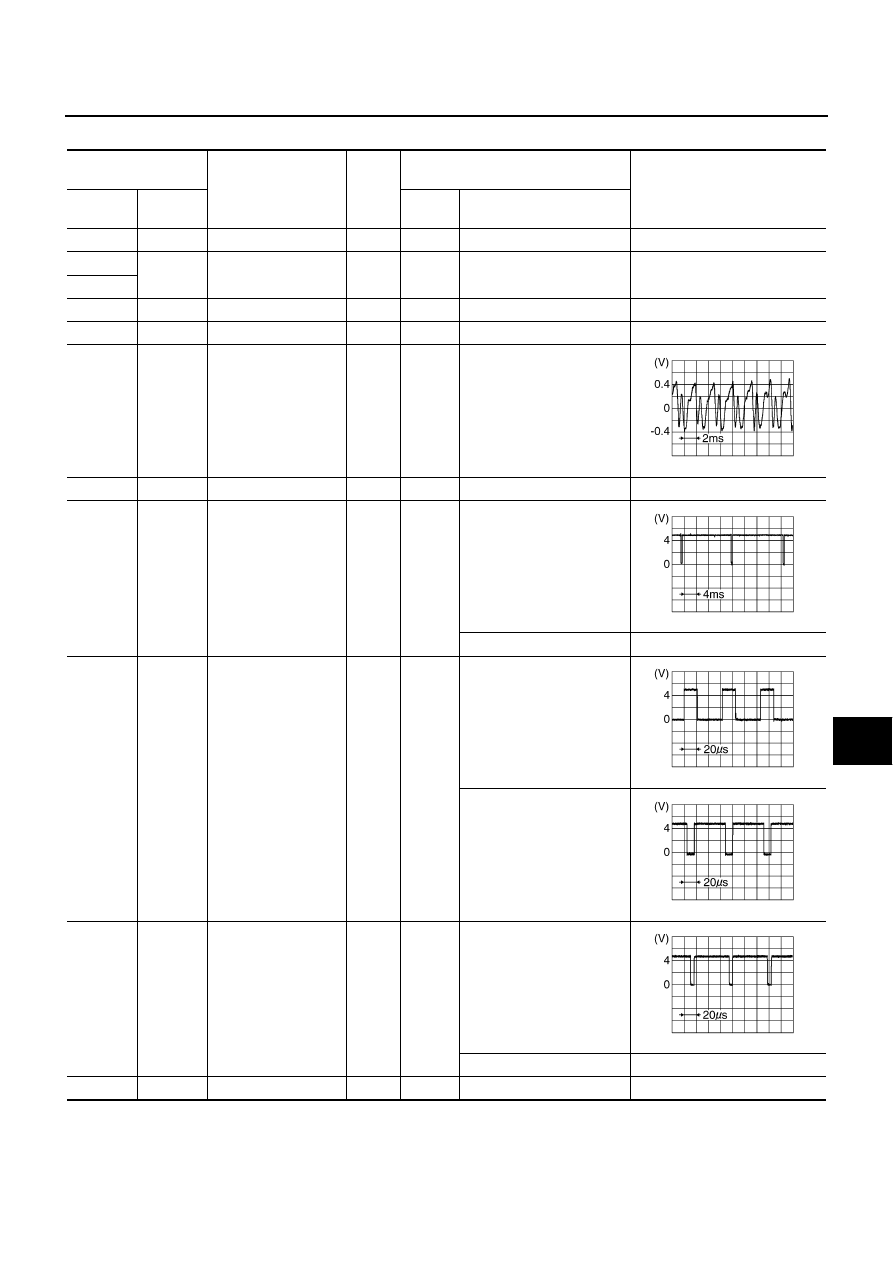 (V)
0.4
0
-0.4
2ms

(V)
4
0
4ms

(V)
4
0
20μs

(V)
4
0
20μs

(V)
4
0
20μs